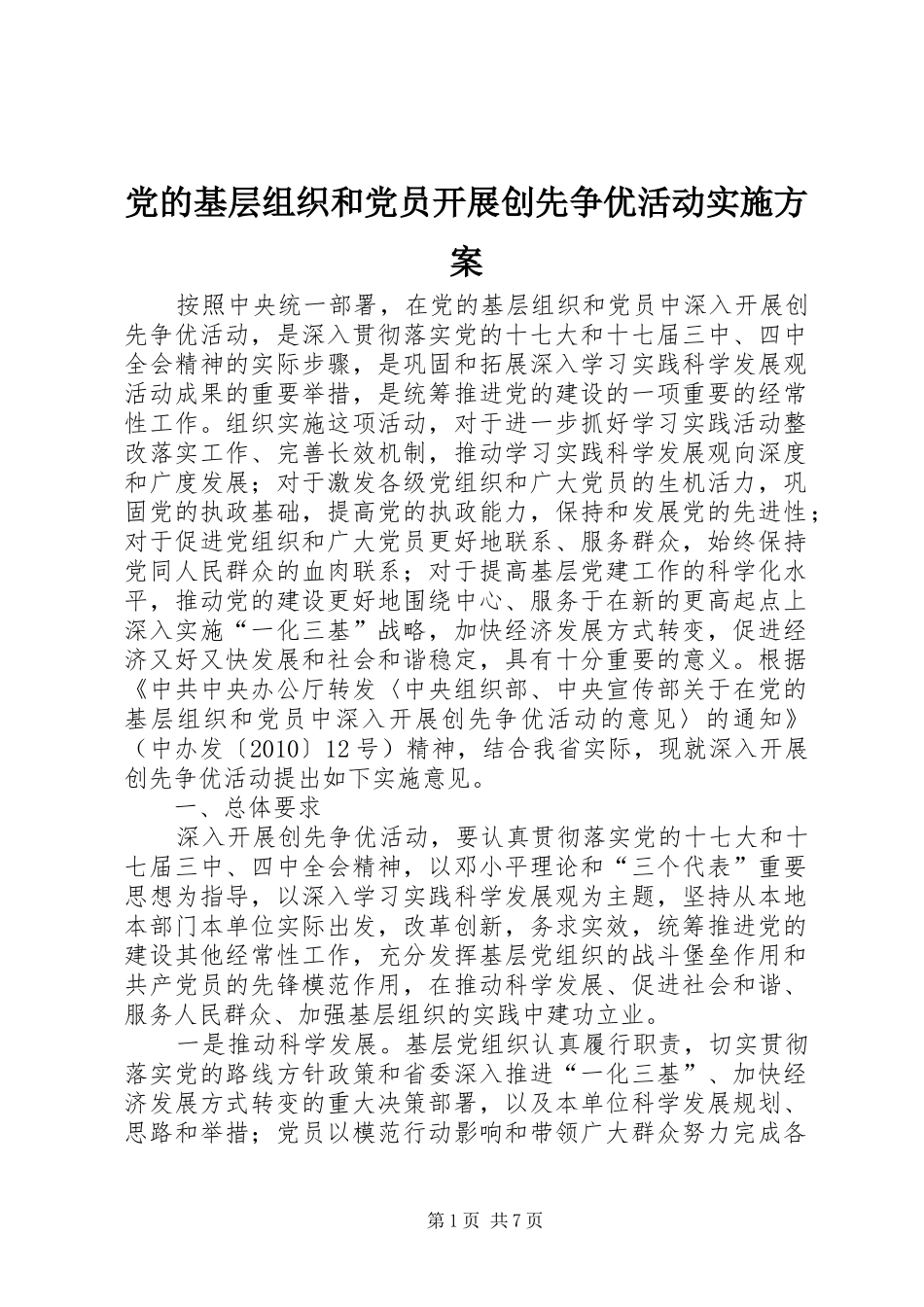 党的基层组织和党员开展创先争优活动实施方案

按照中央统一部署，在党的基层组织和党员中深入开展创先争优活动，是深入贯彻落实党的十七大和十七届三中、四中全会精神的实际步骤，是巩固和拓展深入学习实践科学发展观活动成果的重要举措，是统筹推进党的建设的一项重要的经常性工作。组织实施这项活动，对于进一步抓好学习实践活动整改落实工作、完善长效机制，推动学习实践科学发展观向深度和广度发展；对于激发各级党组织和广大党员的生机活力，巩固党的执政基础，提高党的执政能力，保持和发展党的先进性；对于促进党组织和广大党员更好地联系、服务群众，始终保持党同人民群众的血肉联系；对于提高基层党建工作的科学化水平，推动党的建设更好地围绕中心、服务于在新的更高起点上深入实施“一化三基”战略，加快经济发展方式转变，促进经济又好又快发展和社会和谐稳定，具有十分重要的意义。根据《中共中央办公厅转发〈中央组织部、中央宣传部关于在党的基层组织和党员中深入开展创先争优活动的意见〉的通知》（中办发〔2010〕12号）精神，结合我省实际，现就深入开展创先争优活动提出如下实施意见。

一、总体要求

深入开展创先争优活动，要认真贯彻落实党的十七大和十七届三中、四中全会精神，以邓小平理论和“三个代表”重要思想为指导，以深入学习实践科学发展观为主题，坚持从本地本部门本单位实际出发，改革创新，务求实效，统筹推进党的建设其他经常性工作，充分发挥基层党组织的战斗堡垒作用和共产党员的先锋模范作用，在推动科学发展、促进社会和谐、服务人民群众、加强基层组织的实践中建功立业。

一是推动科学发展。基层党组织认真履行职责，切实贯彻落实党的路线方针政策和省委深入推进“一化三基”、加快经济发展方式转变的重大决策部署，以及本单位科学发展规划、思路和举措；党员以模范行动影响和带领广大群众努力完成各

第1页 共7页